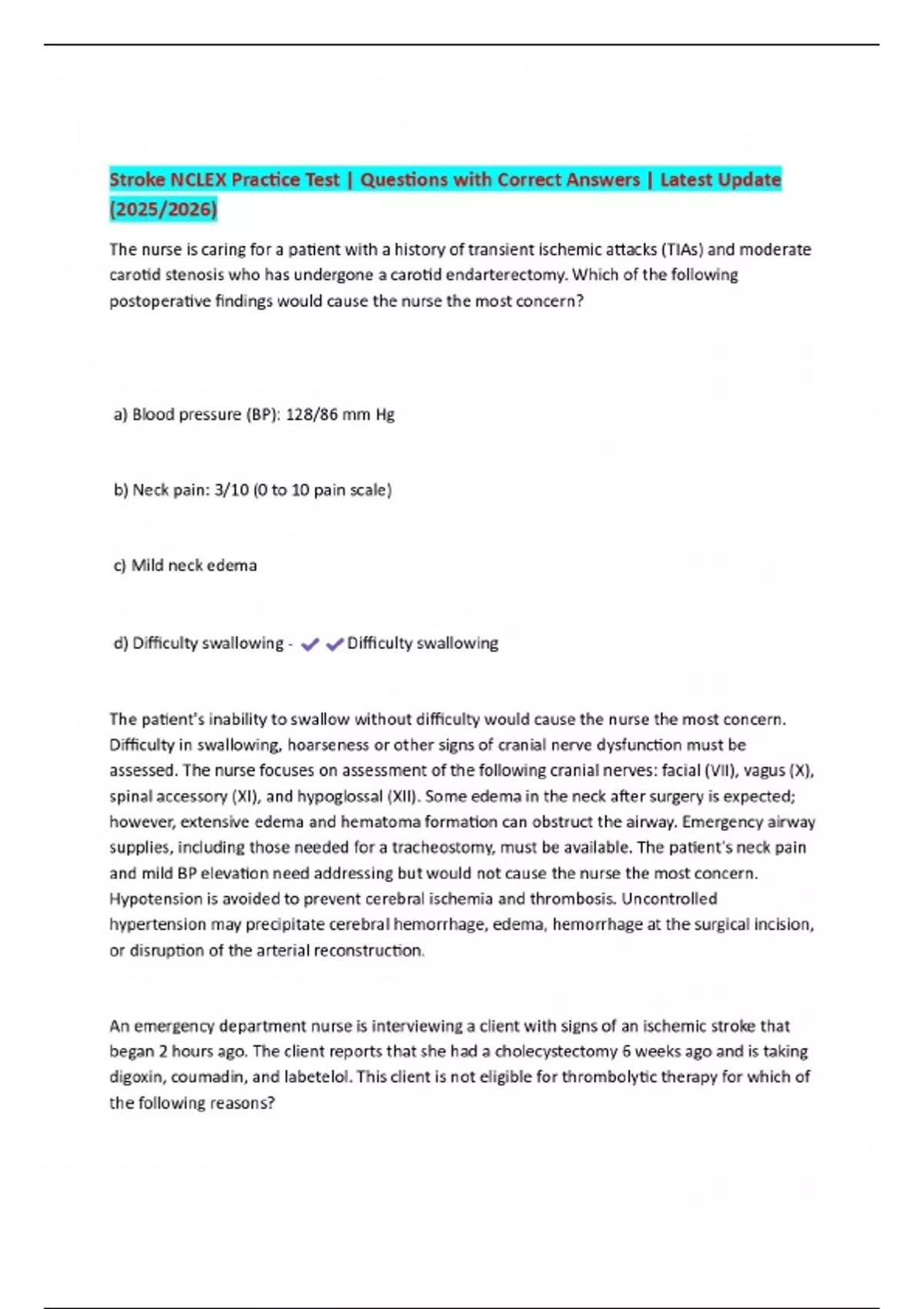 Stroke NCLEX Practice Test | Questions with Correct Answers | Latest Update (2025/2026)

The nurse is caring for a patient with a history of transient ischemic attacks (TIAs) and moderate carotid stenosis who has undergone a carotid endarterectomy. Which of the following postoperative findings would cause the nurse the most concern?

a) Blood pressure (BP): 128/86 mm Hg

b) Neck pain: 3/10 (0 to 10 pain scale)

c) Mild neck edema

d) Difficulty swallowing - ✔✔Difficulty swallowing

The patient's inability to swallow without difficulty would cause the nurse the most concern. Difficulty in swallowing, hoarseness or other signs of cranial nerve dysfunction must be assessed. The nurse focuses on assessment of the following cranial nerves: facial (VII), vagus (X), spinal accessory (XI), and hypoglossal (XII). Some edema in the neck after surgery is expected; however, extensive edema and hematoma formation can obstruct the airway. Emergency airway supplies, including those needed for a tracheostomy, must be available. The patient's neck pain and mild BP elevation need addressing but would not cause the nurse the most concern. Hypotension is avoided to prevent cerebral ischemia and thrombosis. Uncontrolled hypertension may precipitate cerebral hemorrhage, edema, hemorrhage at the surgical incision, or disruption of the arterial reconstruction.

An emergency department nurse is interviewing a client with signs of an ischemic stroke that began 2 hours ago. The client reports that she had a cholecystectomy 6 weeks ago and is taking digoxin, coumadin, and labetelol. This client is not eligible for thrombolytic therapy for which of the following reasons?